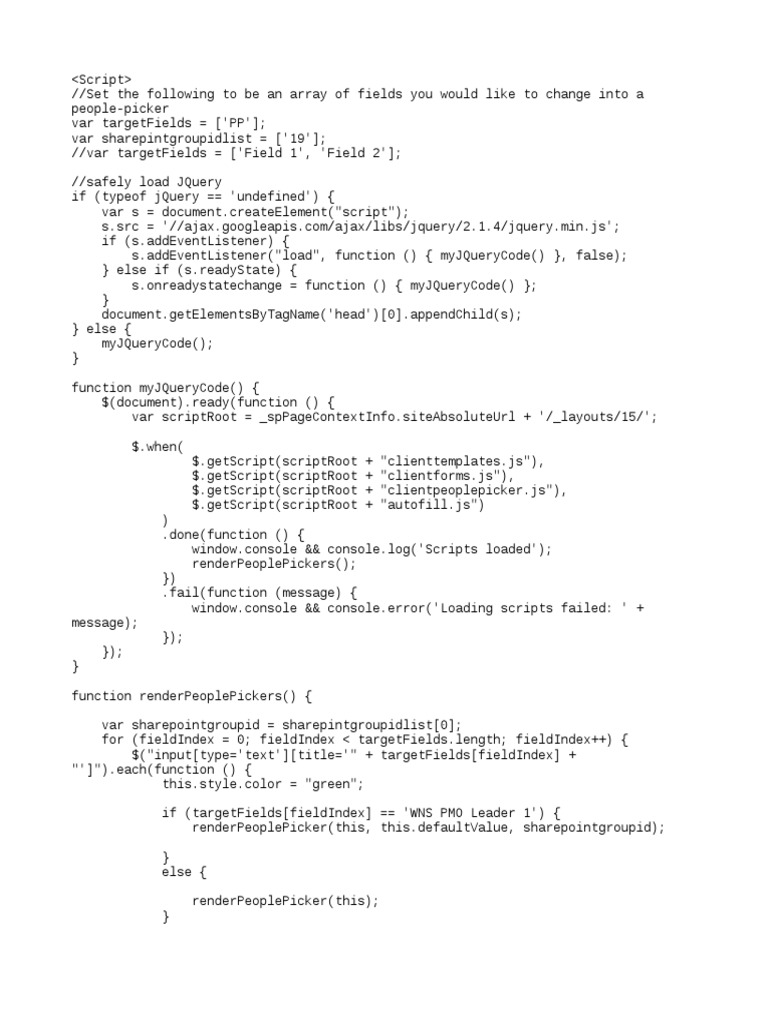 <Script>
//Set the following to be an array of fields you would like to change into a people-picker
var targetFields = ['PP'];
var sharepintgroupidlist = ['19'];
//var targetFields = ['Field 1', 'Field 2'];

//safely load JQuery
if (typeof jQuery == 'undefined') {
    var s = document.createElement("script");
    s.src = '//ajax.googleapis.com/ajax/libs/jquery/2.1.4/jquery.min.js';
    if (s.addEventListener) {
        s.addEventListener("load", function () { myJQueryCode() }, false);
    } else if (s.readyState) {
        s.onreadystatechange = function () { myJQueryCode() };
    }
    document.getElementsByTagName('head')[0].appendChild(s);
} else {
    myJQueryCode();
}

function myJQueryCode() {
    $(document).ready(function () {
        var scriptRoot = _spPageContextInfo.siteAbsoluteUrl + '/_layouts/15/';

        $.when(
                $.getScript(scriptRoot + "clienttemplates.js"),
                $.getScript(scriptRoot + "clientforms.js"),
                $.getScript(scriptRoot + "clientpeoplepicker.js"),
                $.getScript(scriptRoot + "autofill.js")
            )
            .done(function () {
                window.console && console.log('Scripts loaded');
                renderPeoplePickers();
            })
            .fail(function (message) {
                window.console && console.error('Loading scripts failed: ' + message);
            });
    });
}

function renderPeoplePickers() {

    var sharepointgroupid = sharepintgroupidlist[0];
    for (fieldIndex = 0; fieldIndex < targetFields.length; fieldIndex++) {
        $("input[type='text'][title='" + targetFields[fieldIndex] + "']").each(function () {
            this.style.color = "green";

            if (targetFields[fieldIndex] == 'WNS PMO Leader 1') {
                renderPeoplePicker(this, this.defaultValue, sharepointgroupid);

            }
            else {

                renderPeoplePicker(this);
            }